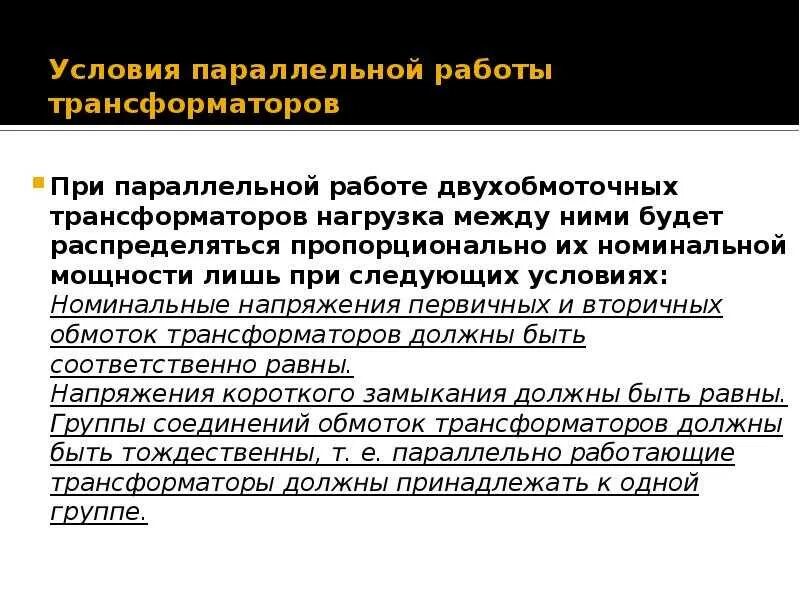 Условия параллельной работы трансформаторов

При параллельной работе двухобмоточных трансформаторов нагрузка между ними будет распределяться пропорционально их номинальной мощности лишь при следующих условиях:
Номинальные напряжения первичных и вторичных обмоток трансформаторов должны быть соответственно равны.
Напряжения короткого замыкания должны быть равны.
Группы соединений обмоток трансформаторов должны быть тождественны, т. е. параллельно работающие трансформаторы должны принадлежать к одной группе.